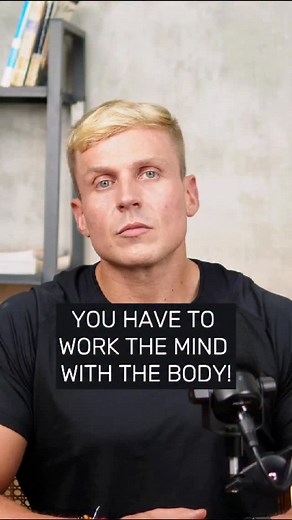 YOU HAVE TO WORK THE MIND WITH THE BODY!